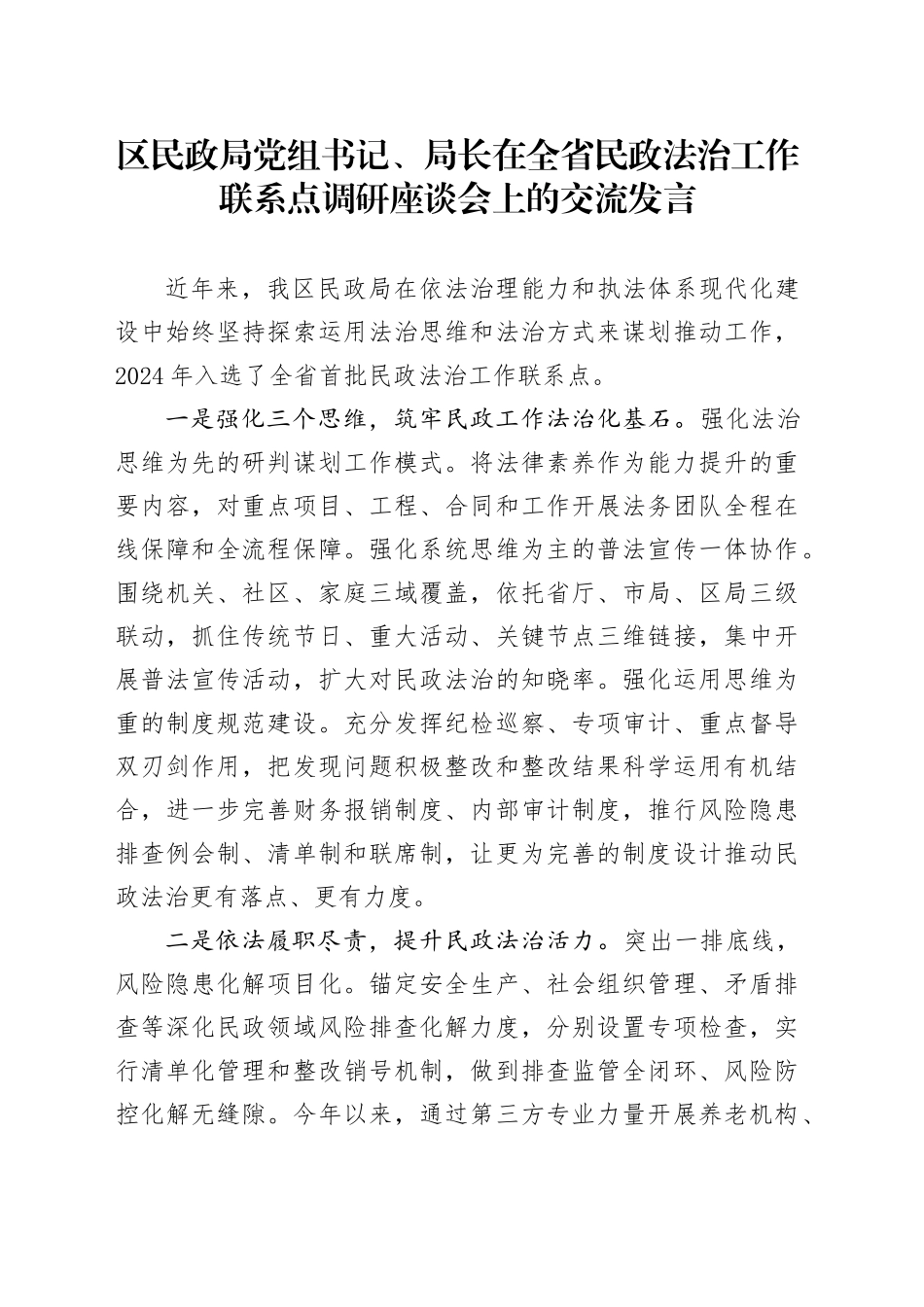 区民政局党组书记、局长在全省民政法治工作联系点调研座谈会上的交流发言

近年来，我区民政局在依法治理能力和执法体系现代化建设中始终坚持探索运用法治思维和法治方式来谋划推动工作，2024年入选了全省首批民政法治工作联系点。

一是强化三个思维，筑牢民政工作法治化基石。强化法治思维为先的研判谋划工作模式。将法律素养作为能力提升的重要内容，对重点项目、工程、合同和工作开展法务团队全程在线保障和全流程保障。强化系统思维为主的普法宣传一体协作。围绕机关、社区、家庭三域覆盖，依托省厅、市局、区局三级联动，抓住传统节日、重大活动、关键节点三维链接，集中开展普法宣传活动，扩大对民政法治的知晓率。强化运用思维为重的制度规范建设。充分发挥纪检巡察、专项审计、重点督导双刃剑作用，把发现问题积极整改和整改结果科学运用有机结合，进一步完善财务报销制度、内部审计制度，推行风险隐患排查例会制、清单制和联席制，让更为完善的制度设计推动民政法治更有落点、更有力度。

二是依法履职尽责，提升民政法治活力。突出一排底线，风险隐患化解项目化。锚定安全生产、社会组织管理、矛盾排查等深化民政领域风险排查化解力度，分别设置专项检查，实行清单化管理和整改销号机制，做到排查监管全闭环、风险防控化解无缝隙。今年以来，通过第三方专业力量开展养老机构、